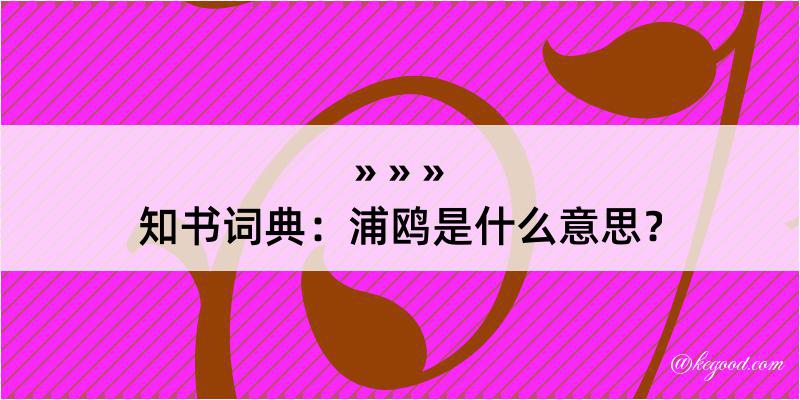 » » »
知书词典：浦鸥是什么意思？

@kegood.com